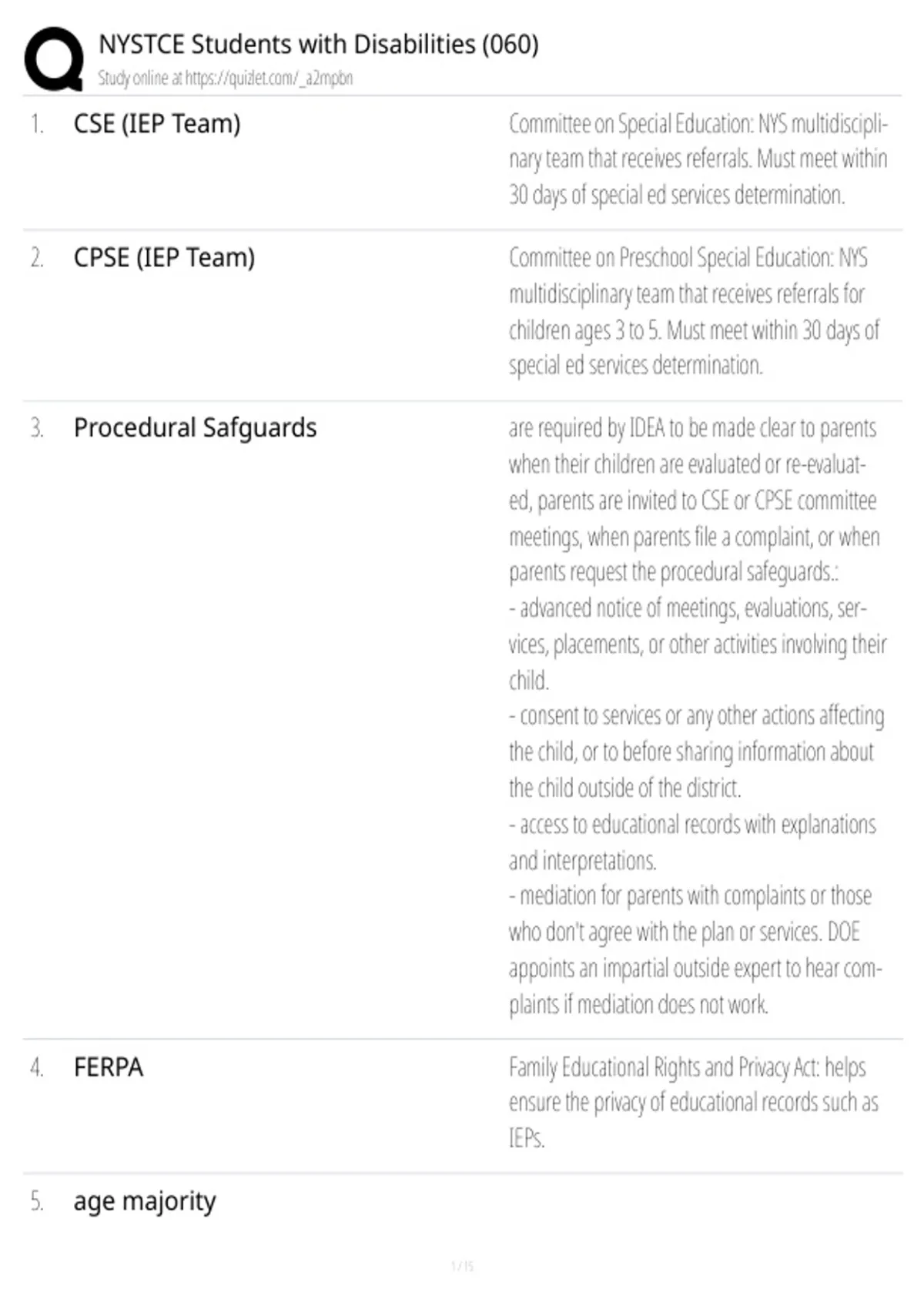 NYSTCE Students with Disabilities (060)
Study online at https://quizlet.com/_a2mpbn

1. CSE (IEP Team)

Committee on Special Education: NYS multidisciplinary team that receives referrals. Must meet within 30 days of special ed services determination.

2. CPSE (IEP Team)

Committee on Preschool Special Education: NYS multidisciplinary team that receives referrals for children ages 3 to 5. Must meet within 30 days of special ed services determination.

3. Procedural Safguards

are required by IDEA to be made clear to parents when their children are evaluated or re-evaluated, parents are invited to CSE or CPSE committee meetings, when parents file a complaint, or when parents request the procedural safeguards.:
- advanced notice of meetings, evaluations, services, placements, or other activities involving their child.
- consent to services or any other actions affecting the child, or to before sharing information about the child outside of the district.
- access to educational records with explanations and interpretations.
- mediation for parents with complaints or those who don't agree with the plan or services. DOE appoints an impartial outside expert to hear complaints if mediation does not work.

4. FERPA

Family Educational Rights and Privacy Act: helps ensure the privacy of educational records such as IEPs.

5. age majority

1 / 15